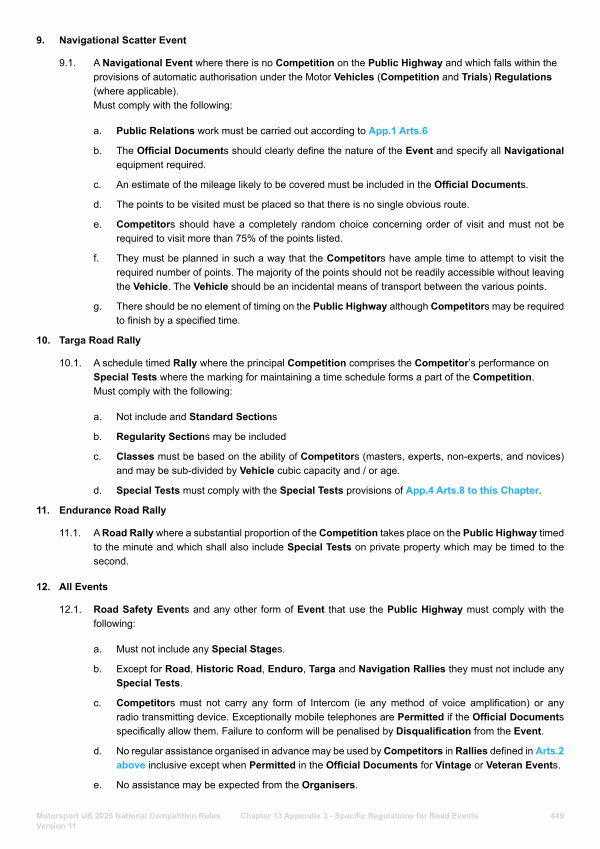 9. Navigational Scatter Event

9.1. A Navigational Event where there is no Competition on the Public Highway and which falls within the provisions of automatic authorisation under the Motor Vehicles (Competition and Trials) Regulations (where applicable).
Must comply with the following:

a. Public Relations work must be carried out according to App.1 Arts.6

b. The Official Documents should clearly define the nature of the Event and specify all Navigational equipment required.

c. An estimate of the mileage likely to be covered must be included in the Official Documents.

d. The points to be visited must be placed so that there is no single obvious route.

e. Competitors should have a completely random choice concerning order of visit and must not be required to visit more than 75% of the points listed.

f. They must be planned in such a way that the Competitors have ample time to attempt to visit the required number of points. The majority of the points should not be readily accessible without leaving the Vehicle. The Vehicle should be an incidental means of transport between the various points.

g. There should be no element of timing on the Public Highway although Competitors may be required to finish by a specified time.

10. Targa Road Rally

10.1. A schedule timed Rally where the principal Competition comprises the Competitor's performance on Special Tests where the marking for maintaining a time schedule forms a part of the Competition.
Must comply with the following:

a. Not include and Standard Sections

b. Regularity Sections may be included

c. Classes must be based on the ability of Competitors (masters, experts, non-experts, and novices) and may be sub-divided by Vehicle cubic capacity and / or age.

d. Special Tests must comply with the Special Tests provisions of App.4 Arts.8 to this Chapter.

11. Endurance Road Rally

11.1. A Road Rally where a substantial proportion of the Competition takes place on the Public Highway timed to the minute and which shall also include Special Tests on private property which may be timed to the second.

12. All Events

12.1. Road Safety Events and any other form of Event that use the Public Highway must comply with the following:

a. Must not include any Special Stages.

b. Except for Road, Historic Road, Enduro, Targa and Navigation Rallies they must not include any Special Tests.

c. Competitors must not carry any form of Intercom (ie any method of voice amplification) or any radio transmitting device. Exceptionally mobile telephones are Permitted if the Official Documents specifically allow them. Failure to conform will be penalised by Disqualification from the Event.

d. No regular assistance organised in advance may be used by Competitors in Rallies defined in Arts.2 above inclusive except when Permitted in the Official Documents for Vintage or Veteran Events.

e. No assistance may be expected from the Organisers.

Motorsport UK 2025 National Competition Rules Version 11 Chapter 13 Appendix 3 - Specific Regulations for Road Events 449